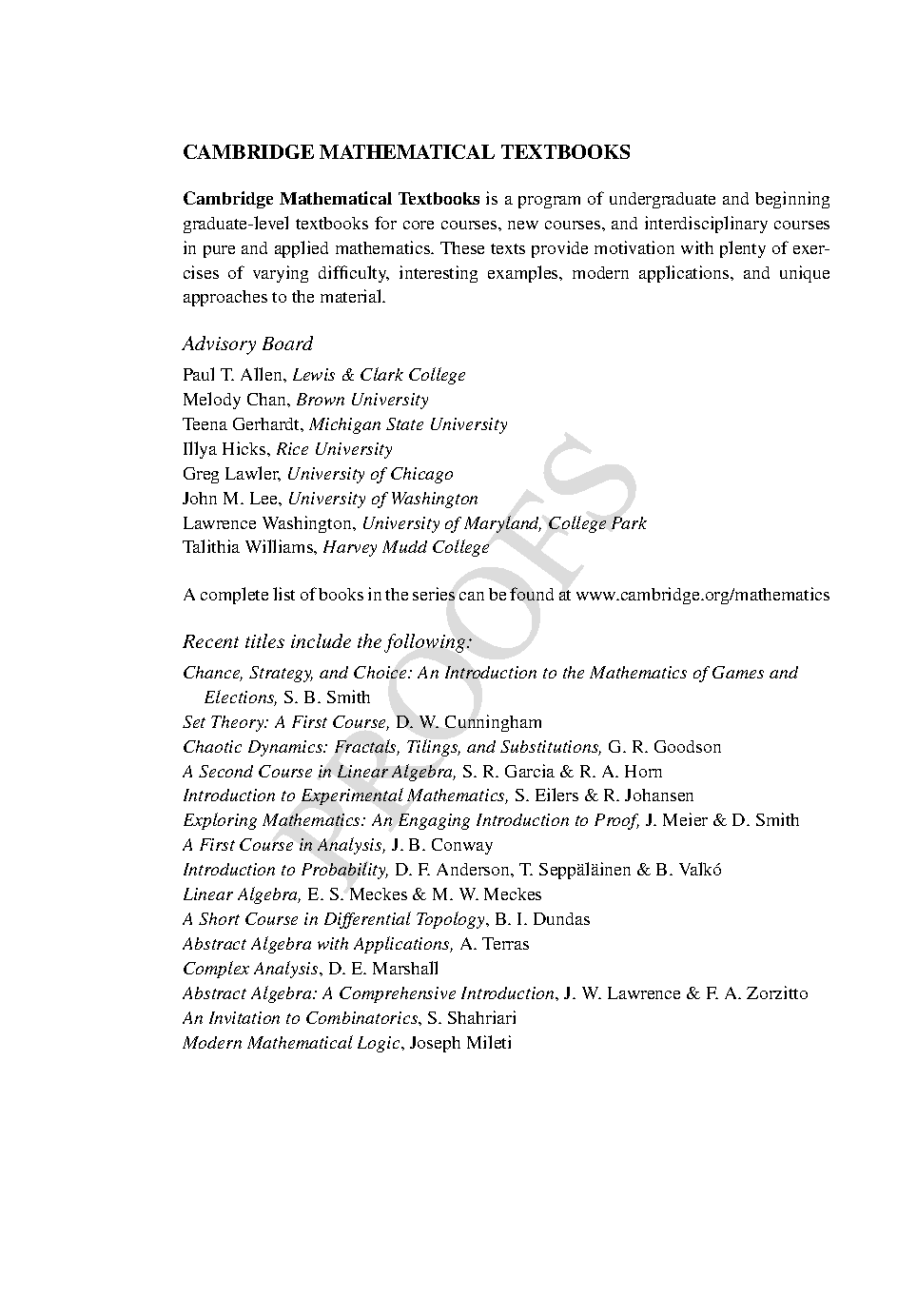 CAMBRIDGE MATHEMATICAL TEXTBOOKS

Cambridge Mathematical Textbooks is a program of undergraduate and beginning graduate-level textbooks for core courses, new courses, and interdisciplinary courses in pure and applied mathematics. These texts provide motivation with plenty of exercises of varying difficulty, interesting examples, modern applications, and unique approaches to the material.

Advisory Board
Paul T. Allen, Lewis & Clark College
Melody Chan, Brown University
Teena Gerhardt, Michigan State University
Illya Hicks, Rice University
Greg Lawler, University of Chicago
John M. Lee, University of Washington
Lawrence Washington, University of Maryland, College Park
Talithia Williams, Harvey Mudd College

A complete list of books in the series can be found at www.cambridge.org/mathematics

Recent titles include the following:
Chance, Strategy, and Choice: An Introduction to the Mathematics of Games and Elections, S. B. Smith
Set Theory: A First Course, D. W. Cunningham
Chaotic Dynamics: Fractals, Tilings, and Substitutions, G. R. Goodson
A Second Course in Linear Algebra, S. R. Garcia & R. A. Horn
Introduction to Experimental Mathematics, S. Eilers & R. Johansen
Exploring Mathematics: An Engaging Introduction to Proof, J. Meier & D. Smith
A First Course in Analysis, J. B. Conway
Introduction to Probability, D. F. Anderson, T. Seppäläinen & B. Valkó
Linear Algebra, E. S. Meckes & M. W. Meckes
A Short Course in Differential Topology, B. I. Dundas
Abstract Algebra with Applications, A. Terras
Complex Analysis, D. E. Marshall
Abstract Algebra: A Comprehensive Introduction, J. W. Lawrence & F. A. Zorzitto
An Invitation to Combinatorics, S. Shahriari
Modern Mathematical Logic, Joseph Mileti

PROOFS